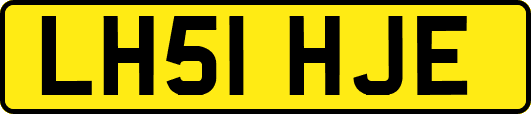 LH51 HJE